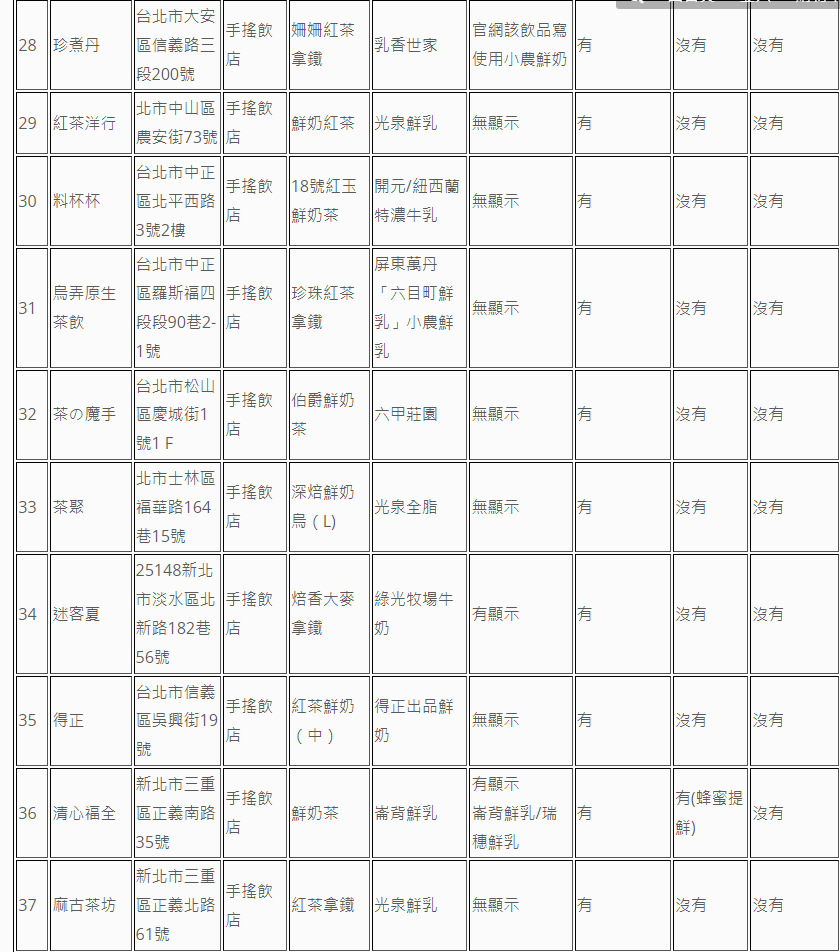 | 28 | 珍煮丹 | 台北市大安區信義路三段200號 | 手搖飲店 | 姍姍紅茶拿鐵 | 乳香世家 | 官網該飲品寫使用小農鮮奶 | 有 | 沒有 | 沒有 |
|---|---|---|---|---|---|---|---|---|---|
| 29 | 紅茶洋行 | 北市中山區農安街73號 | 手搖飲店 | 鮮奶紅茶 | 光泉鮮乳 | 無顯示 | 有 | 沒有 | 沒有 |
| 30 | 料杯杯 | 台北市中正區北平西路3號2樓 | 手搖飲店 | 18號紅玉鮮奶茶 | 開元/紐西蘭特濃牛乳 | 無顯示 | 有 | 沒有 | 沒有 |
| 31 | 烏弄原生茶飲 | 台北市中正區羅斯福四段段90巷2-1號 | 手搖飲店 | 珍珠紅茶拿鐵 | 屏東萬丹「六目町鮮乳」小農鮮乳 | 無顯示 | 有 | 沒有 | 沒有 |
| 32 | 茶の魔手 | 台北市松山區慶城街1號1 F | 手搖飲店 | 伯爵鮮奶茶 | 六甲莊園 | 無顯示 | 有 | 沒有 | 沒有 |
| 33 | 茶聚 | 北市士林區福華路164巷15號 | 手搖飲店 | 深焙鮮奶烏（L) | 光泉全脂 | 無顯示 | 有 | 沒有 | 沒有 |
| 34 | 迷客夏 | 25148新北市淡水區北新路182巷56號 | 手搖飲店 | 焙香大麥拿鐵 | 綠光牧場牛奶 | 有顯示 | 有 | 沒有 | 沒有 |
| 35 | 得正 | 台北市信義區吳興街19號 | 手搖飲店 | 紅茶鮮奶（中） | 得正出品鮮奶 | 無顯示 | 有 | 沒有 | 沒有 |
| 36 | 清心福全 | 新北市三重區正義南路35號 | 手搖飲店 | 鮮奶茶 | 崙背鮮乳 | 有顯示 崙背鮮乳/瑞穗鮮乳 | 有 | 有(蜂蜜提鮮) | 沒有 |
| 37 | 麻古茶坊 | 新北市三重區正義北路61號 | 手搖飲店 | 紅茶拿鐵 | 光泉鮮乳 | 無顯示 | 有 | 沒有 | 沒有 |